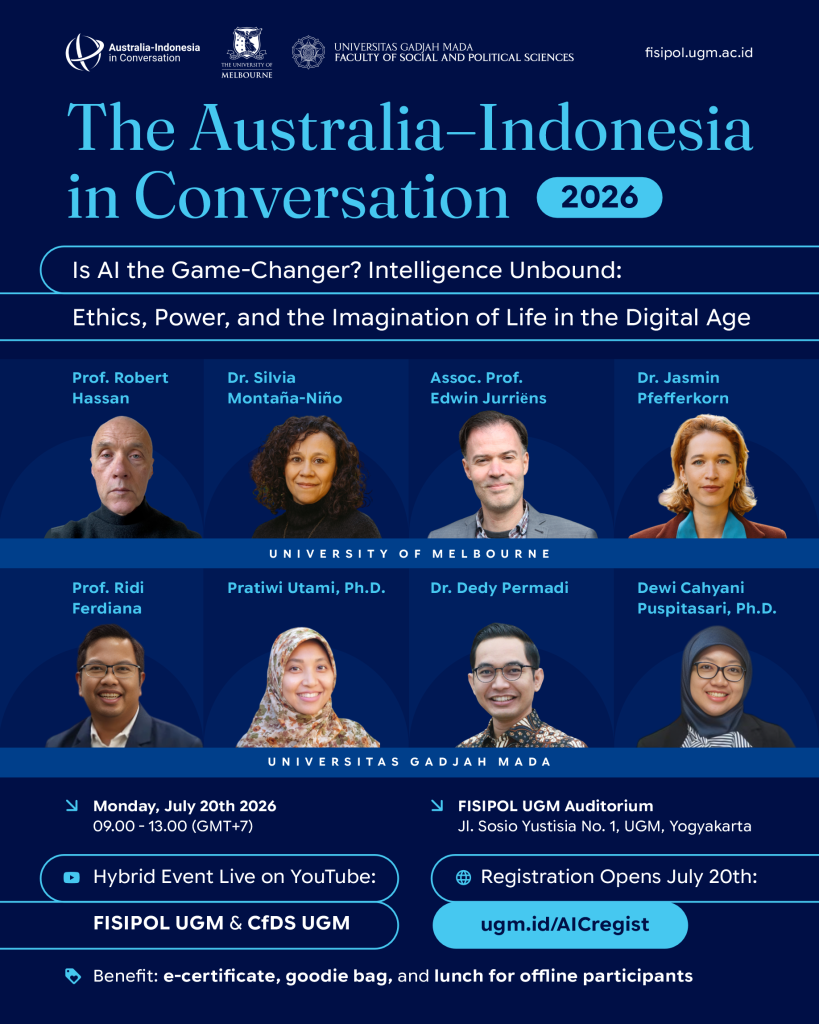 Australia-Indonesia in Conversation

THE UNIVERSITY OF MELBOURNE

UNIVERSITAS GADJAH MADA
FACULTY OF SOCIAL AND POLITICAL SCIENCES

fisipol.ugm.ac.id

The Australia–Indonesia in Conversation 2026

Is AI the Game-Changer? Intelligence Unbound:

Ethics, Power, and the Imagination of Life in the Digital Age

Prof. Robert Hassan

Dr. Silvia Montaña-Niño

Assoc. Prof. Edwin Jurriëns

Dr. Jasmin Pfefferkorn

UNIVERSITY OF MELBOURNE

Prof. Ridi Ferdiana

Pratiwi Utami, Ph.D.

Dr. Dedy Permadi

Dewi Cahyani Puspitasari, Ph.D.

UNIVERSITAS GADJAH MADA

↘ Monday, July 20th 2026
09.00 - 13.00 (GMT+7)

↘ FISIPOL UGM Auditorium
Jl. Sosio Yustisia No. 1, UGM, Yogyakarta

Hybrid Event Live on YouTube:

FISIPOL UGM & CfDS UGM

Registration Opens July 20th:

ugm.id/AICregist

Benefit: e-certificate, goodie bag, and lunch for offline participants